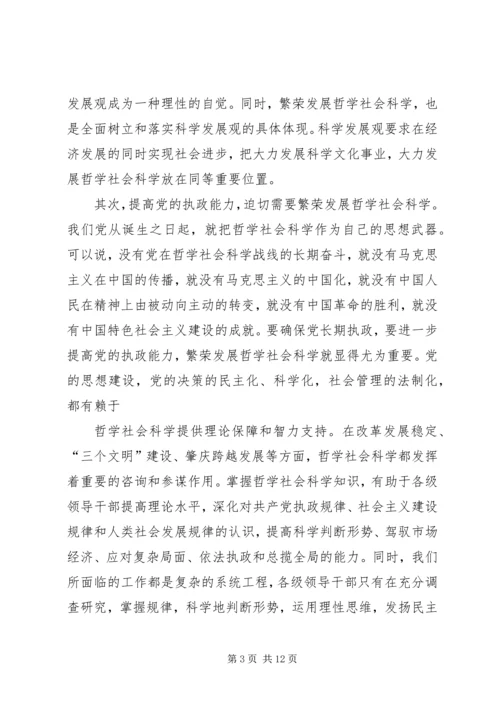 发展观成为一种理性的自觉。同时，繁荣发展哲学社会科学，也是全面树立和落实科学发展观的具体体现。科学发展观要求在经济发展的同时实现社会进步，把大力发展科学文化事业，大力发展哲学社会科学放在同等重要位置。

其次，提高党的执政能力，迫切需要繁荣发展哲学社会科学。我们党从诞生之日起，就把哲学社会科学作为自己的思想武器。可以说，没有党在哲学社会科学战线的长期奋斗，就没有马克思主义在中国的传播，就没有马克思主义的中国化，就没有中国人民在精神上由被动向主动的转变，就没有中国革命的胜利，就没有中国特色社会主义建设的成就。要确保党长期执政，要进一步提高党的执政能力，繁荣发展哲学社会科学就显得尤为重要。党的思想建设，党的决策的民主化、科学化，社会管理的法制化，都有赖于

哲学社会科学提供理论保障和智力支持。在改革发展稳定、“三个文明”建设、肇庆跨越发展等方面，哲学社会科学都发挥着重要的咨询和参谋作用。掌握哲学社会科学知识，有助于各级领导干部提高理论水平，深化对共产党执政规律、社会主义建设规律和人类社会发展规律的认识，提高科学判断形势、驾驭市场经济、应对复杂局面、依法执政和总揽全局的能力。同时，我们所面临的工作都是复杂的系统工程，各级领导干部只有在充分调查研究，掌握规律，科学地判断形势，运用理性思维，发扬民主

第 3 页 共 12 页